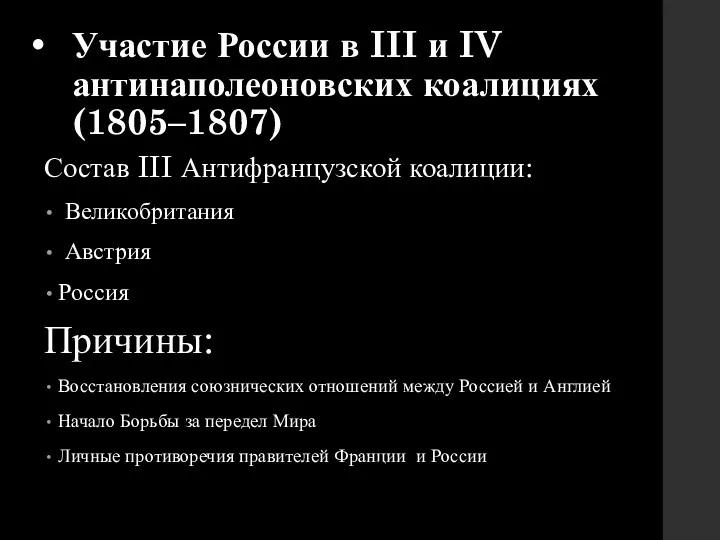 • Участие России в III и IV антинаполеоновских коалициях (1805–1807)

Состав III Антифранцузской коалиции:

• Великобритания

• Австрия

• Россия

Причины:

• Восстановления союзнических отношений между Россией и Англией

• Начало Борьбы за передел Мира

• Личные противоречия правителей Франции и России